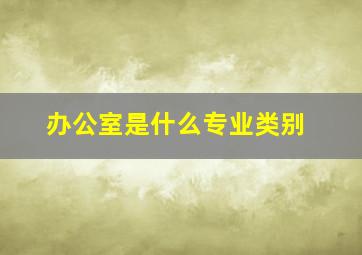 办公室是什么专业类别